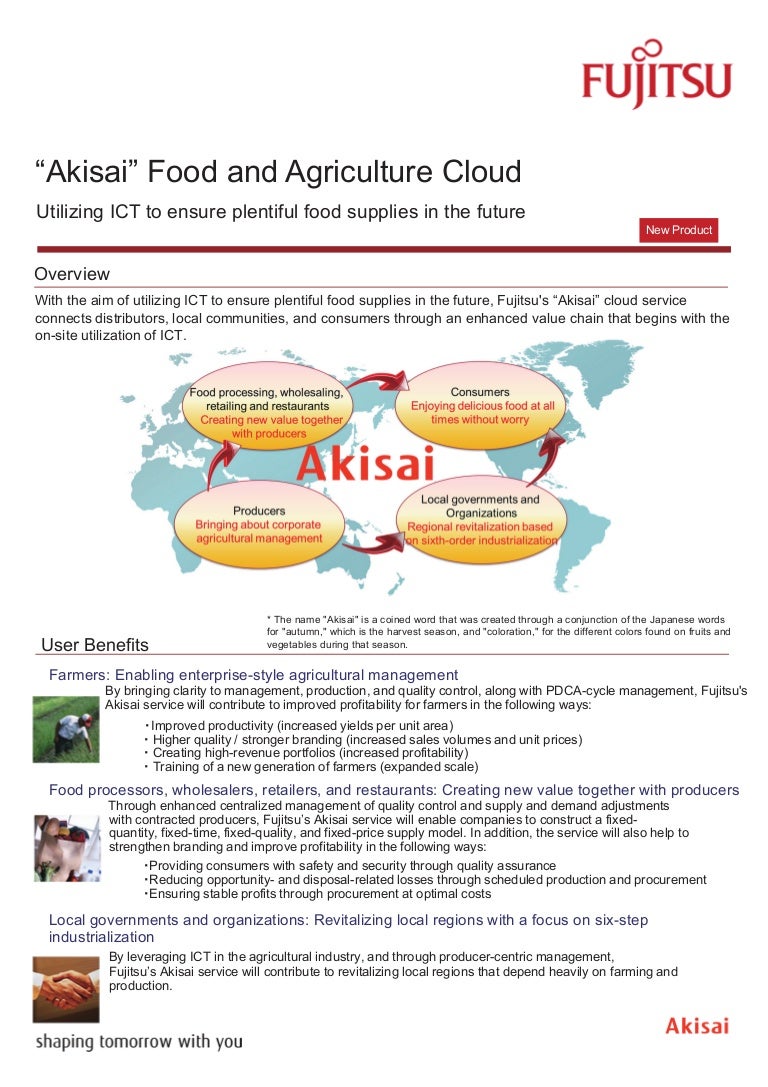 FUJITSU

“Akisai” Food and Agriculture Cloud

Utilizing ICT to ensure plentiful food supplies in the future

New Product

Overview

With the aim of utilizing ICT to ensure plentiful food supplies in the future, Fujitsu's “Akisai” cloud service connects distributors, local communities, and consumers through an enhanced value chain that begins with the on-site utilization of ICT.

Food processing, wholesaling, retailing and restaurants
Creating new value together with producers

Consumers
Enjoying delicious food at all times without worry

Akisai

Producers
Bringing about corporate agricultural management

Local governments and Organizations
Regional revitalization based on sixth-order industrialization

* The name "Akisai" is a coined word that was created through a conjunction of the Japanese words for "autumn," which is the harvest season, and "coloration," for the different colors found on fruits and vegetables during that season.

User Benefits

Farmers: Enabling enterprise-style agricultural management

By bringing clarity to management, production, and quality control, along with PDCA-cycle management, Fujitsu's Akisai service will contribute to improved profitability for farmers in the following ways:

・Improved productivity (increased yields per unit area)
・Higher quality / stronger branding (increased sales volumes and unit prices)
・Creating high-revenue portfolios (increased profitability)
・Training of a new generation of farmers (expanded scale)

Food processors, wholesalers, retailers, and restaurants: Creating new value together with producers

Through enhanced centralized management of quality control and supply and demand adjustments with contracted producers, Fujitsu's Akisai service will enable companies to construct a fixed-quantity, fixed-time, fixed-quality, and fixed-price supply model. In addition, the service will also help to strengthen branding and improve profitability in the following ways:

・Providing consumers with safety and security through quality assurance
・Reducing opportunity- and disposal-related losses through scheduled production and procurement
・Ensuring stable profits through procurement at optimal costs

Local governments and organizations: Revitalizing local regions with a focus on six-step industrialization

By leveraging ICT in the agricultural industry, and through producer-centric management, Fujitsu's Akisai service will contribute to revitalizing local regions that depend heavily on farming and production.

shaping tomorrow with you

Akisai